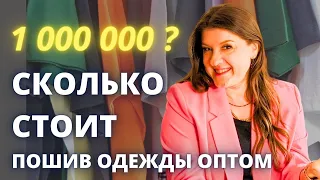 1 000 000 ?

СКОЛЬКО

СТОИТ

ПОШИВ ОДЕЖДЫ ОПТОМ